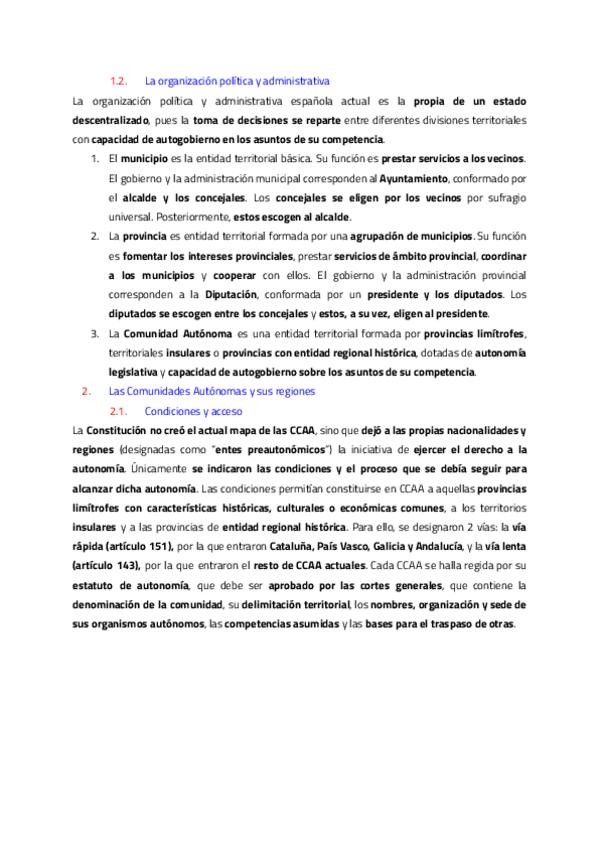 1.2. La organización política y administrativa

La organización política y administrativa española actual es la propia de un estado descentralizado, pues la toma de decisiones se reparte entre diferentes divisiones territoriales con capacidad de autogobierno en los asuntos de su competencia.

1. El municipio es la entidad territorial básica. Su función es prestar servicios a los vecinos. El gobierno y la administración municipal corresponden al Ayuntamiento, conformado por el alcalde y los concejales. Los concejales se eligen por los vecinos por sufragio universal. Posteriormente, estos escogen al alcalde.
2. La provincia es entidad territorial formada por una agrupación de municipios. Su función es fomentar los intereses provinciales, prestar servicios de ámbito provincial, coordinar a los municipios y cooperar con ellos. El gobierno y la administración provincial corresponden a la Diputación, conformada por un presidente y los diputados. Los diputados se escogen entre los concejales y estos, a su vez, eligen al presidente.
3. La Comunidad Autónoma es una entidad territorial formada por provincias limítrofes, territoriales insulares o provincias con entidad regional histórica, dotadas de autonomía legislativa y capacidad de autogobierno sobre los asuntos de su competencia.

2. Las Comunidades Autónomas y sus regiones

2.1. Condiciones y acceso

La Constitución no creó el actual mapa de las CCAA, sino que dejó a las propias nacionalidades y regiones (designadas como "entes preautonómicos") la iniciativa de ejercer el derecho a la autonomía. Únicamente se indicaron las condiciones y el proceso que se debía seguir para alcanzar dicha autonomía. Las condiciones permitían constituirse en CCAA a aquellas provincias limítrofes con características históricas, culturales o económicas comunes, a los territorios insulares y a las provincias de entidad regional histórica. Para ello, se designaron 2 vías: la vía rápida (artículo 151), por la que entraron Cataluña, País Vasco, Galicia y Andalucía, y la vía lenta (artículo 143), por la que entraron el resto de CCAA actuales. Cada CCAA se halla regida por su estatuto de autonomía, que debe ser aprobado por las cortes generales, que contiene la denominación de la comunidad, su delimitación territorial, los nombres, organización y sede de sus organismos autónomos, las competencias asumidas y las bases para el traspaso de otras.